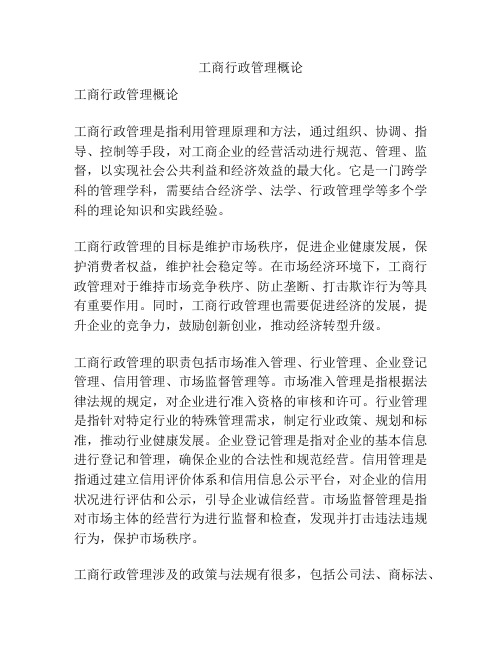 工商行政管理概论

工商行政管理概论

工商行政管理是指利用管理原理和方法，通过组织、协调、指导、控制等手段，对工商企业的经营活动进行规范、管理、监督，以实现社会公共利益和经济效益的最大化。它是一门跨学科的管理学科，需要结合经济学、法学、行政管理学等多个学科的理论知识和实践经验。

工商行政管理的目标是维护市场秩序，促进企业健康发展，保护消费者权益，维护社会稳定等。在市场经济环境下，工商行政管理对于维持市场竞争秩序、防止垄断、打击欺诈行为等具有重要作用。同时，工商行政管理也需要促进经济的发展，提升企业的竞争力，鼓励创新创业，推动经济转型升级。

工商行政管理的职责包括市场准入管理、行业管理、企业登记管理、信用管理、市场监督管理等。市场准入管理是指根据法律法规的规定，对企业进行准入资格的审核和许可。行业管理是指针对特定行业的特殊管理需求，制定行业政策、规划和标准，推动行业健康发展。企业登记管理是指对企业的基本信息进行登记和管理，确保企业的合法性和规范经营。信用管理是指通过建立信用评价体系和信用信息公示平台，对企业的信用状况进行评估和公示，引导企业诚信经营。市场监督管理是指对市场主体的经营行为进行监督和检查，发现并打击违法违规行为，保护市场秩序。

工商行政管理涉及的政策与法规有很多，包括公司法、商标法、